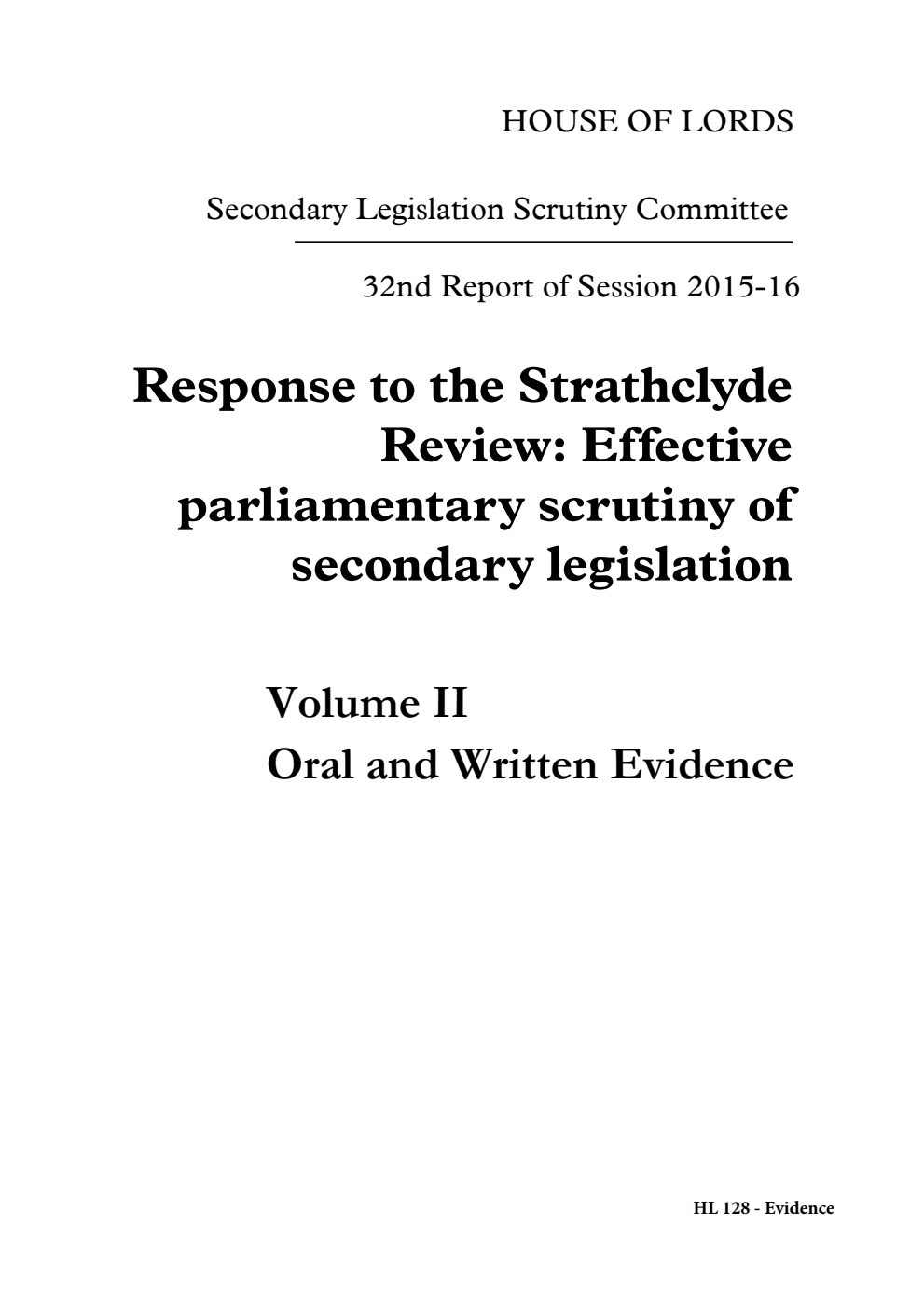 HOUSE OF LORDS

Secondary Legislation Scrutiny Committee

32nd Report of Session 2015-16

Response to the Strathclyde Review: Effective parliamentary scrutiny of secondary legislation

Volume II
Oral and Written Evidence

HL 128 - Evidence